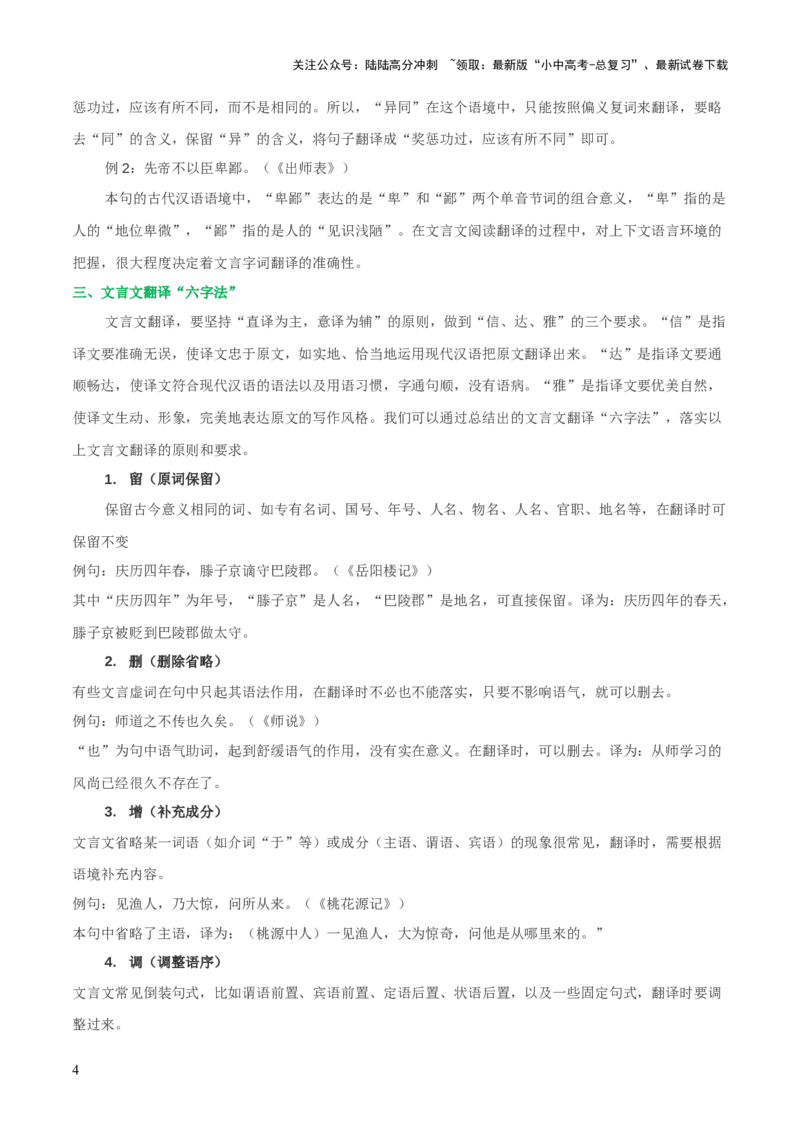 关注公众号：陆陆高分冲刺 ~领取：最新版“小中高考-总复习”、最新试卷下载

惩功过，应该有所不同，而不是相同的。所以，“异同”在这个语境中，只能按照偏义复词来翻译，要略去“同”的含义，保留“异”的含义，将句子翻译成“奖惩功过，应该有所不同”即可。

例 2：先帝不以臣卑鄙。（《出师表》）

本句的古代汉语语境中，“卑鄙”表达的是“卑”和“鄙”两个单音节词的组合意义，“卑”指的是人的“地位卑微”，“鄙”指的是人的“见识浅陋”。在文言文阅读翻译的过程中，对上下文语言环境的把握，很大程度决定着文言字词翻译的准确性。

三、文言文翻译“六字法”

文言文翻译，要坚持“直译为主，意译为辅”的原则，做到“信、达、雅”的三个要求。“信”是指译文要准确无误，使译文忠于原文，如实地、恰当地运用现代汉语把原文翻译出来。“达”是指译文要通顺畅达，使译文符合现代汉语的语法以及用语习惯，字通句顺，没有语病。“雅”是指译文要优美自然，使译文生动、形象，完美地表达原文的写作风格。我们可以通过总结出的文言文翻译“六字法”，落实以上文言文翻译的原则和要求。

1. 留（原词保留）

保留古今意义相同的词、如专有名词、国号、年号、人名、物名、人名、官职、地名等，在翻译时可保留不变

例句：庆历四年春，滕子京谪守巴陵郡。（《岳阳楼记》）

其中“庆历四年”为年号，“滕子京”是人名，“巴陵郡”是地名，可直接保留。译为：庆历四年的春天，滕子京被贬到巴陵郡做太守。

2. 删（删除省略）

有些文言虚词在句中只起其语法作用，在翻译时不必也不能落实，只要不影响语气，就可以删去。

例句：师道之不传也久矣。（《师说》）

“也”为句中语气助词，起到舒缓语气的作用，没有实在意义。在翻译时，可以删去。译为：从师学习的风尚已经很久不存在了。

3. 增（补充成分）

文言文省略某一词语（如介词“于”等）或成分（主语、谓语、宾语）的现象很常见，翻译时，需要根据语境补充内容。

例句：见渔人，乃大惊，问所从来。（《桃花源记》）

本句中省略了主语，译为：（桃源中人）一见渔人，大为惊奇，问他是从哪里来的。”

4. 调（调整语序）

文言文常见倒装句式，比如谓语前置、宾语前置、定语后置、状语后置，以及一些固定句式，翻译时要调整过来。

4